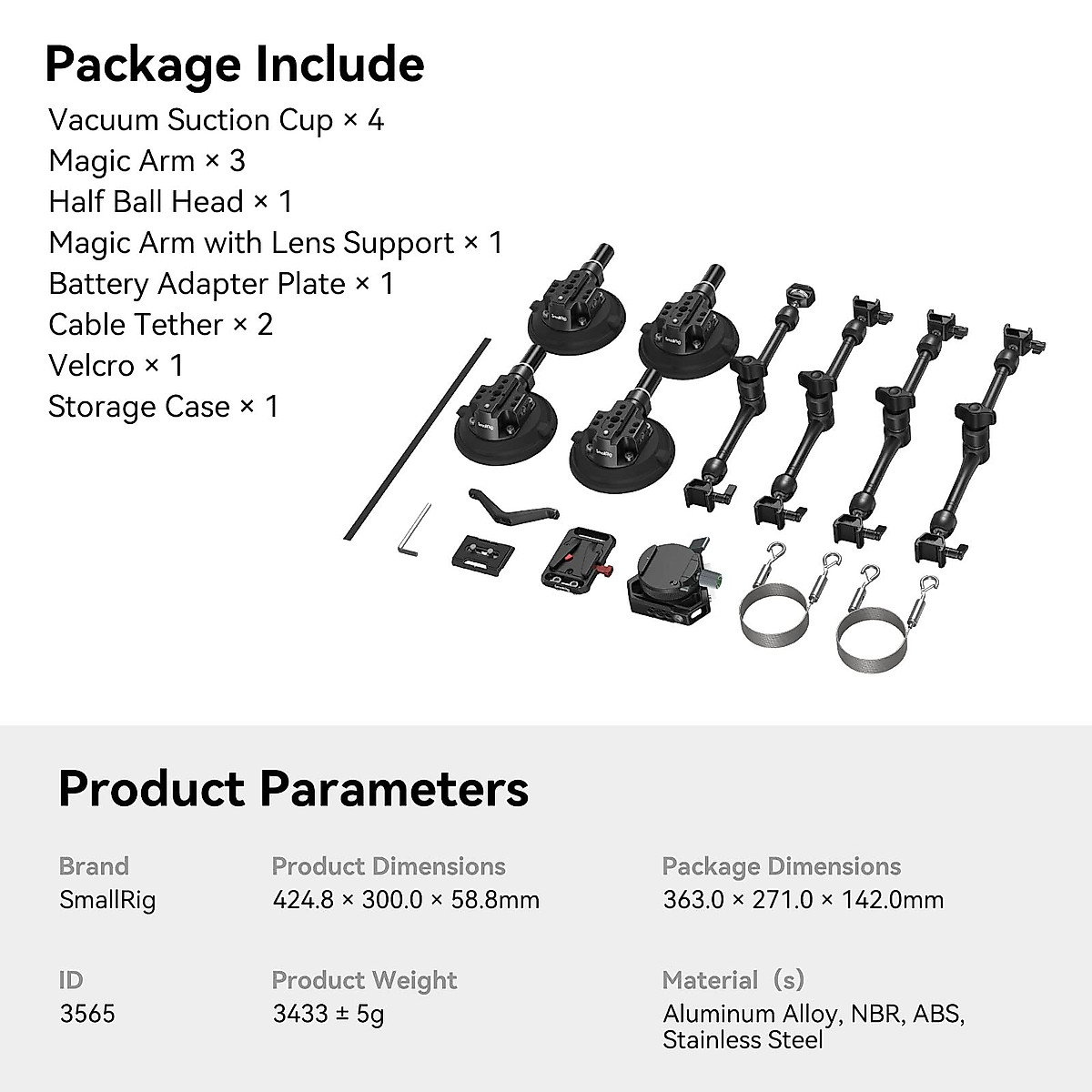 Package Include

Vacuum Suction Cup × 4
Magic Arm × 3
Half Ball Head × 1
Magic Arm with Lens Support × 1
Battery Adapter Plate × 1
Cable Tether × 2
Velcro × 1
Storage Case × 1

SmallRig

SmallRig

SmallRig

SmallRig

Product Parameters

Brand
SmallRig

Product Dimensions
424.8 × 300.0 × 58.8mm

Package Dimensions
363.0 × 271.0 × 142.0mm

ID
3565

Product Weight
3433 ± 5g

Material（s)
Aluminum Alloy, NBR, ABS, Stainless Steel